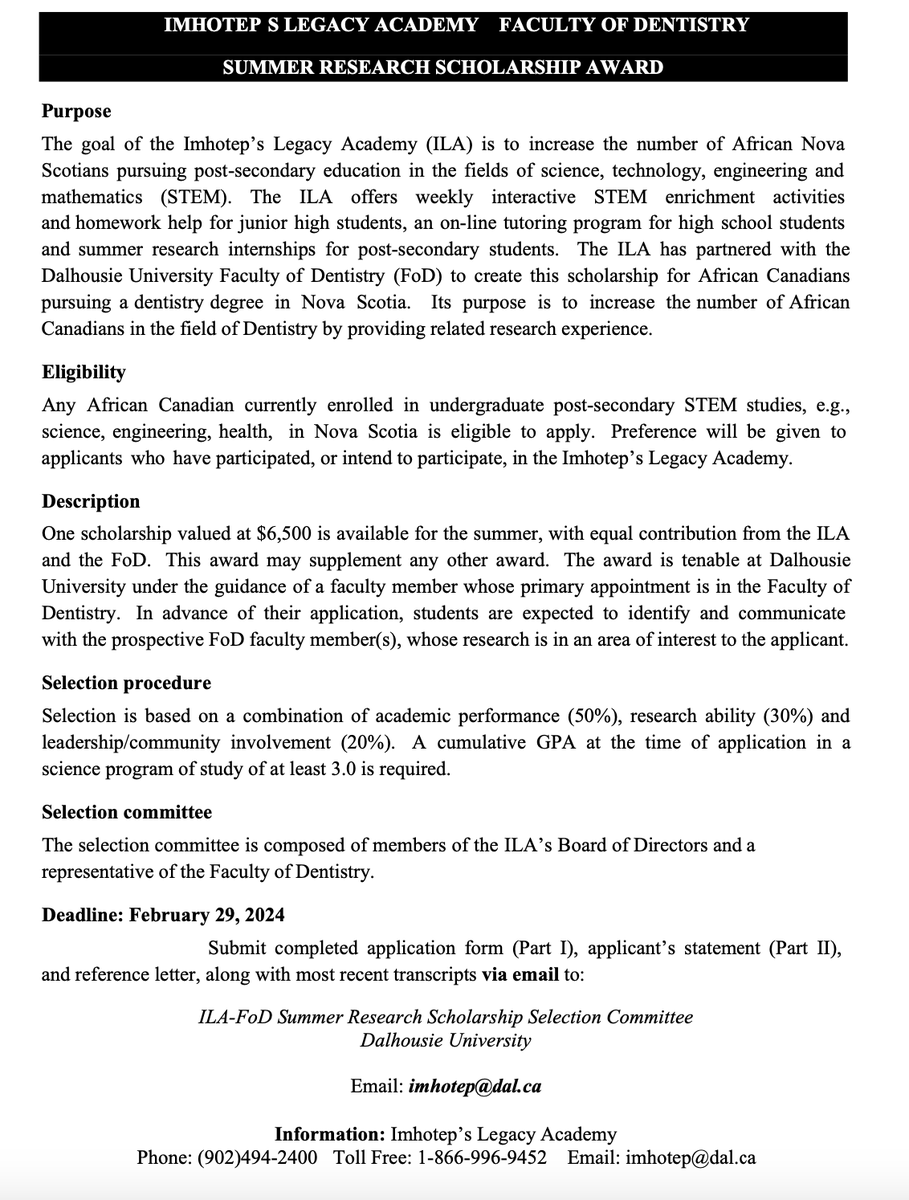 IMHOTEP S LEGACY ACADEMY FACULTY OF DENTISTRY

SUMMER RESEARCH SCHOLARSHIP AWARD

Purpose

The goal of the Imhotep's Legacy Academy (ILA) is to increase the number of African Nova Scotians pursuing post-secondary education in the fields of science, technology, engineering and mathematics (STEM). The ILA offers weekly interactive STEM enrichment activities and homework help for junior high students, an on-line tutoring program for high school students and summer research internships for post-secondary students. The ILA has partnered with the Dalhousie University Faculty of Dentistry (FoD) to create this scholarship for African Canadians pursuing a dentistry degree in Nova Scotia. Its purpose is to increase the number of African Canadians in the field of Dentistry by providing related research experience.

Eligibility

Any African Canadian currently enrolled in undergraduate post-secondary STEM studies, e.g., science, engineering, health, in Nova Scotia is eligible to apply. Preference will be given to applicants who have participated, or intend to participate, in the Imhotep's Legacy Academy.

Description

One scholarship valued at $6,500 is available for the summer, with equal contribution from the ILA and the FoD. This award may supplement any other award. The award is tenable at Dalhousie University under the guidance of a faculty member whose primary appointment is in the Faculty of Dentistry. In advance of their application, students are expected to identify and communicate with the prospective FoD faculty member(s), whose research is in an area of interest to the applicant.

Selection procedure

Selection is based on a combination of academic performance (50%), research ability (30%) and leadership/community involvement (20%). A cumulative GPA at the time of application in a science program of study of at least 3.0 is required.

Selection committee

The selection committee is composed of members of the ILA's Board of Directors and a representative of the Faculty of Dentistry.

Deadline: February 29, 2024

Submit completed application form (Part I), applicant's statement (Part II), and reference letter, along with most recent transcripts via email to:

ILA-FoD Summer Research Scholarship Selection Committee
Dalhousie University

Email: imhotep@dal.ca

Information: Imhotep's Legacy Academy
Phone: (902)494-2400 Toll Free: 1-866-996-9452 Email: imhotep@dal.ca